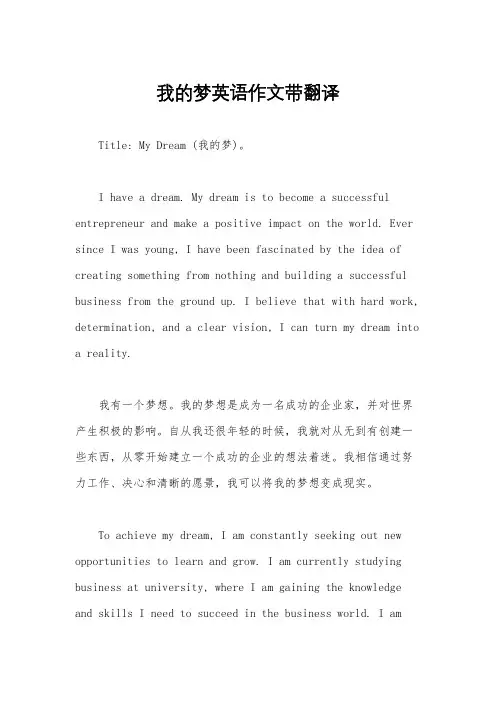 我的梦英语作文带翻译

Title: My Dream (我的梦)。

I have a dream. My dream is to become a successful entrepreneur and make a positive impact on the world. Ever since I was young, I have been fascinated by the idea of creating something from nothing and building a successful business from the ground up. I believe that with hard work, determination, and a clear vision, I can turn my dream into a reality.

我有一个梦想。我的梦想是成为一名成功的企业家，并对世界产生积极的影响。自从我还很年轻的时候，我就对从无到有创建一些东西，从零开始建立一个成功的企业的想法着迷。我相信通过努力工作、决心和清晰的愿景，我可以将我的梦想变成现实。

To achieve my dream, I am constantly seeking out new opportunities to learn and grow. I am currently studying business at university, where I am gaining the knowledge and skills I need to succeed in the business world. I am